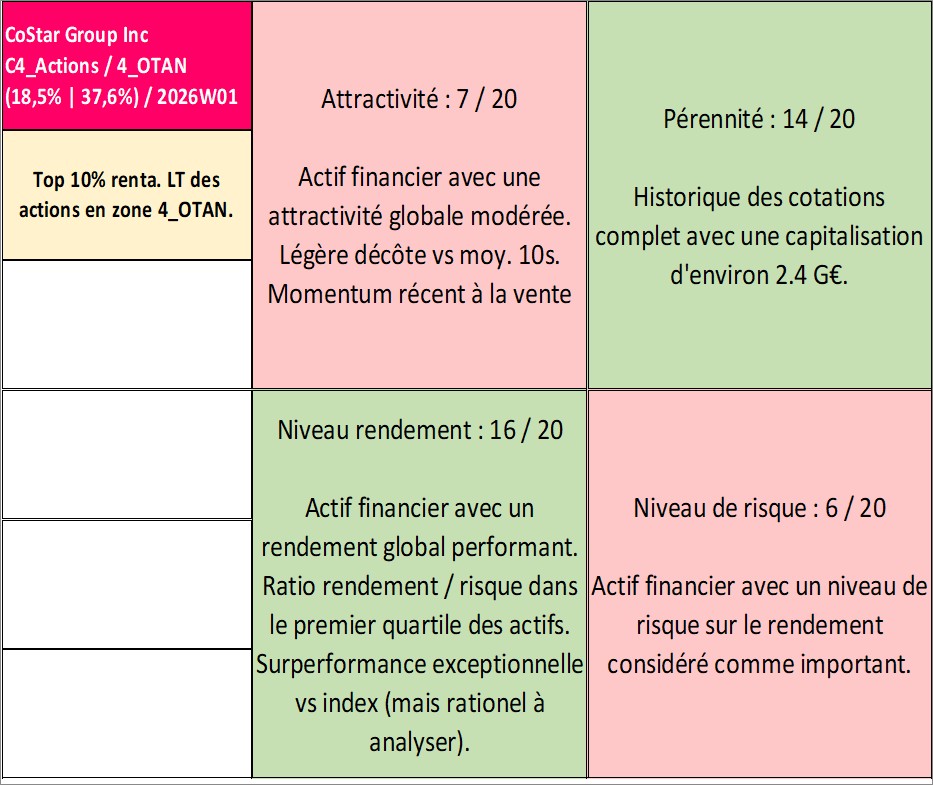 CoStar Group Inc
C4_Actions / 4_OTAN
(18,5% | 37,6%) / 2026W01

Top 10% renta. LT des actions en zone 4_OTAN.

Attractivité : 7 / 20

Actif financier avec une attractivité globale modérée. Légère décôte vs moy. 10s. Momentum récent à la vente

Pérennité : 14 / 20

Historique des cotations complet avec une capitalisation d'environ 2.4 G€.

Niveau rendement : 16 / 20

Actif financier avec un rendement global performant. Ratio rendement / risque dans le premier quartile des actifs. Surperformance exceptionnelle vs index (mais rationel à analyser).

Niveau de risque : 6 / 20

Actif financier avec un niveau de risque sur le rendement considéré comme important.